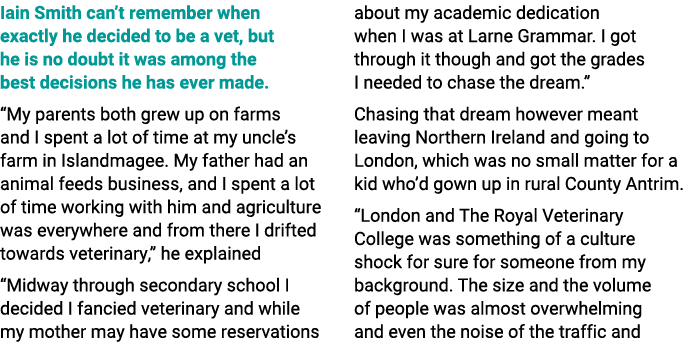 Iain Smith can't remember when exactly he decided to be a vet, but he is no doubt it was among the best decisions he has ever made.

"My parents both grew up on farms and I spent a lot of time at my uncle's farm in Islandmagee. My father had an animal feeds business, and I spent a lot of time working with him and agriculture was everywhere and from there I drifted towards veterinary," he explained

"Midway through secondary school I decided I fancied veterinary and while my mother may have some reservations about my academic dedication when I was at Larne Grammar. I got through it though and got the grades I needed to chase the dream."

Chasing that dream however meant leaving Northern Ireland and going to London, which was no small matter for a kid who'd gown up in rural County Antrim.

"London and The Royal Veterinary College was something of a culture shock for sure for someone from my background. The size and the volume of people was almost overwhelming and even the noise of the traffic and